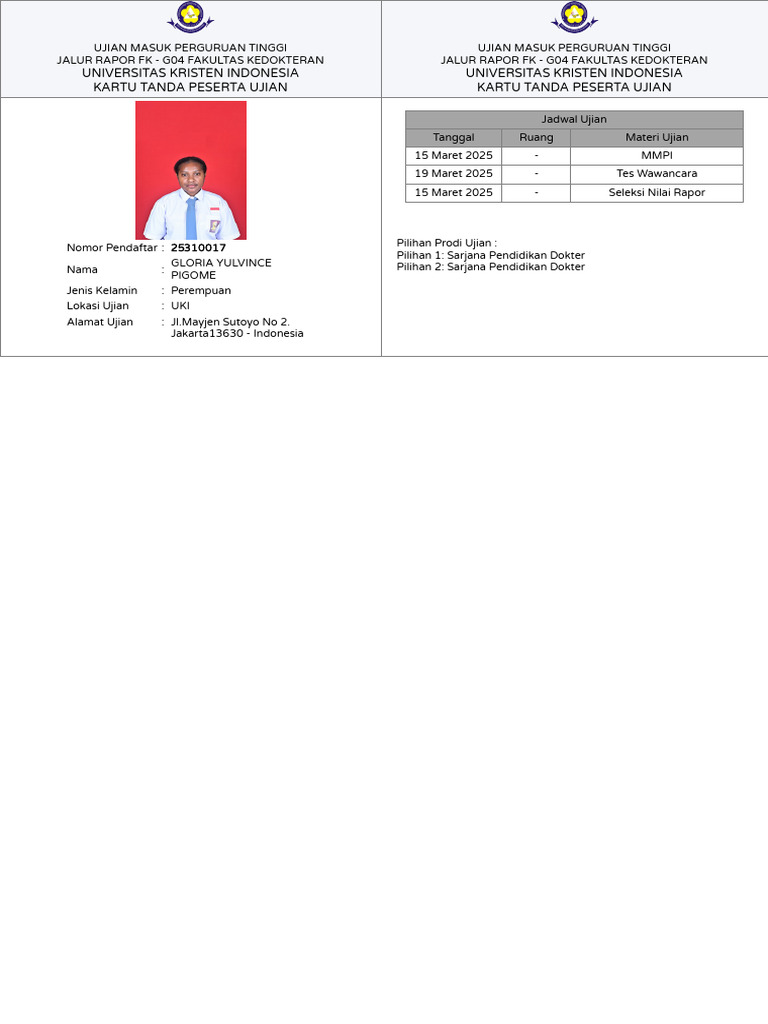 UJIAN MASUK PERGURUAN TINGGI
JALUR RAPOR FK - G04 FAKULTAS KEDOKTERAN
UNIVERSITAS KRISTEN INDONESIA
KARTU TANDA PESERTA UJIAN

Nomor Pendaftar : 25310017
Nama : GLORIA YULVINCE PIGOME
Jenis Kelamin : Perempuan
Lokasi Ujian : UKI
Alamat Ujian : Jl.Mayjen Sutoyo No 2. Jakarta13630 - Indonesia

UJIAN MASUK PERGURUAN TINGGI
JALUR RAPOR FK - G04 FAKULTAS KEDOKTERAN
UNIVERSITAS KRISTEN INDONESIA
KARTU TANDA PESERTA UJIAN

Jadwal Ujian

| Tanggal | Ruang | Materi Ujian |
|---|---|---|
| 15 Maret 2025 | - | MMPI |
| 19 Maret 2025 | - | Tes Wawancara |
| 15 Maret 2025 | - | Seleksi Nilai Rapor |

Pilihan Prodi Ujian :
Pilihan 1: Sarjana Pendidikan Dokter
Pilihan 2: Sarjana Pendidikan Dokter